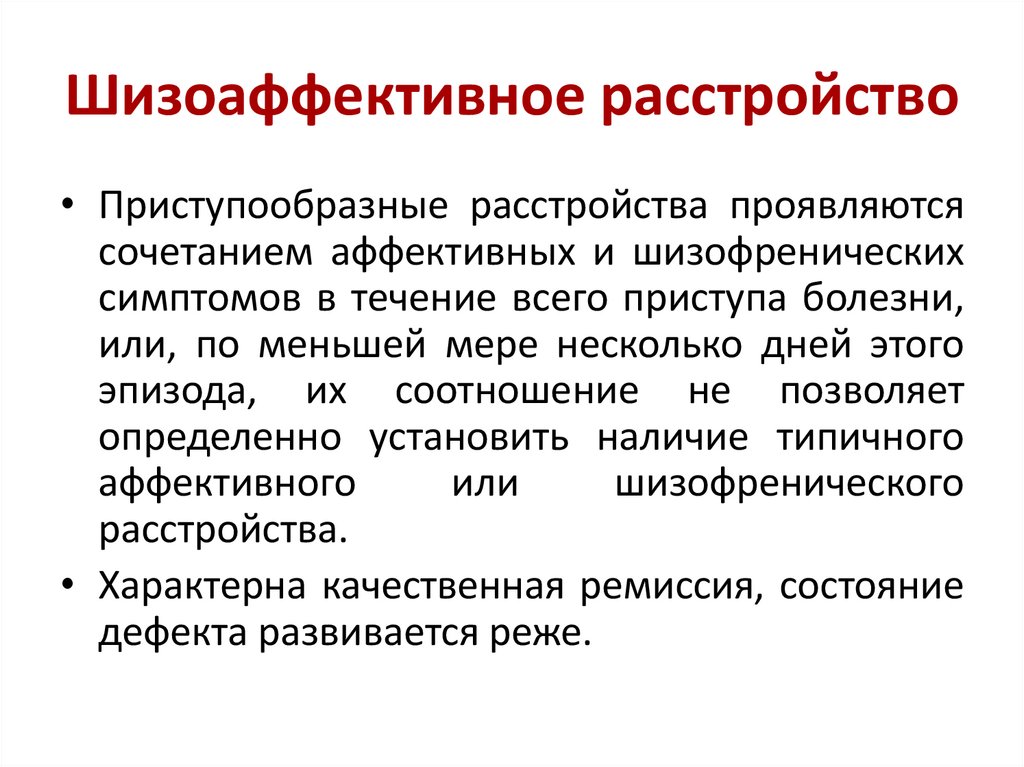 Шизоаффективное расстройство

• Приступообразные расстройства проявляются сочетанием аффективных и шизофренических симптомов в течение всего приступа болезни, или, по меньшей мере несколько дней этого эпизода, их соотношение не позволяет определенно установить наличие типичного аффективного или шизофренического расстройства.

• Характерна качественная ремиссия, состояние дефекта развивается реже.